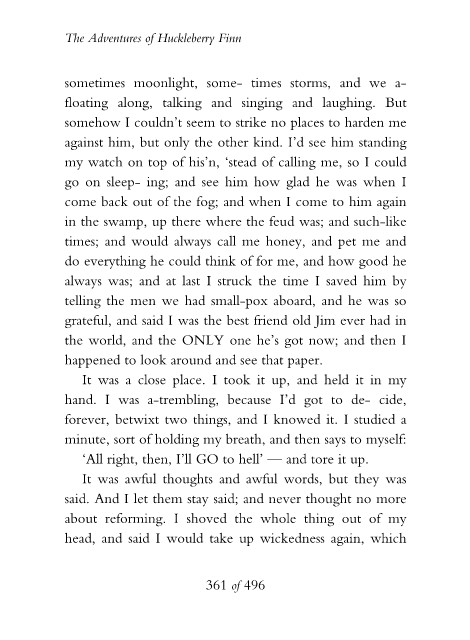 The Adventures of Huckleberry Finn

sometimes moonlight, some- times storms, and we a-floating along, talking and singing and laughing. But somehow I couldn't seem to strike no places to harden me against him, but only the other kind. I'd see him standing my watch on top of his'n, 'stead of calling me, so I could go on sleep- ing; and see him how glad he was when I come back out of the fog; and when I come to him again in the swamp, up there where the feud was; and such-like times; and would always call me honey, and pet me and do everything he could think of for me, and how good he always was; and at last I struck the time I saved him by telling the men we had small-pox aboard, and he was so grateful, and said I was the best friend old Jim ever had in the world, and the ONLY one he's got now; and then I happened to look around and see that paper.

It was a close place. I took it up, and held it in my hand. I was a-trembling, because I'd got to de- cide, forever, betwixt two things, and I knowed it. I studied a minute, sort of holding my breath, and then says to myself:

'All right, then, I'll GO to hell' — and tore it up.

It was awful thoughts and awful words, but they was said. And I let them stay said; and never thought no more about reforming. I shoved the whole thing out of my head, and said I would take up wickedness again, which

361 of 496